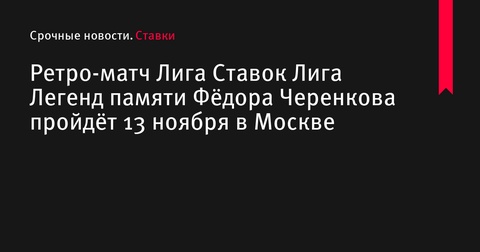 Срочные новости. Ставки

Ретро-матч Лига Ставок Лига Легенд памяти Фёдора Черенкова пройдёт 13 ноября в Москве